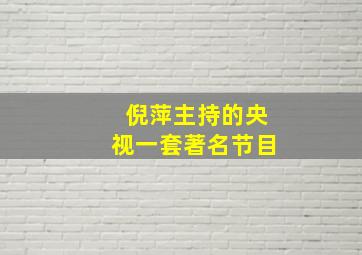 倪萍主持的央视一套著名节目